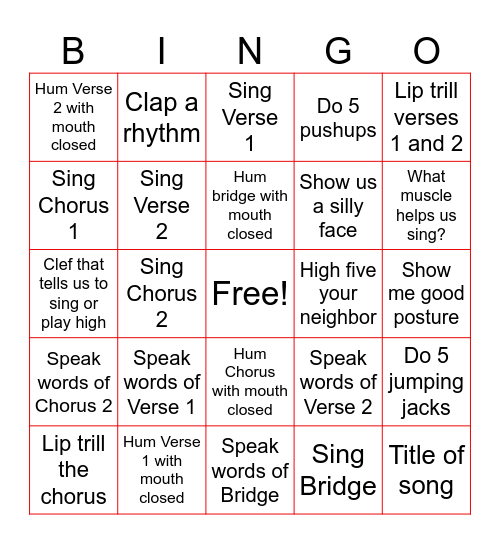 | B | I | N | G | O |
|---|---|---|---|---|
| Hum Verse 2 with mouth closed | Clap a rhythm | Sing Verse 1 | Do 5 pushups | Lip trill verses 1 and 2 |
| Sing Chorus 1 | Sing Verse 2 | Hum bridge with mouth closed | Show us a silly face | What muscle helps us sing? |
| Clef that tells us to sing or play high | Sing Chorus 2 | Free! | High five your neighbor | Show me good posture |
| Speak words of Chorus 2 | Speak words of Verse 1 | Hum Chorus with mouth closed | Speak words of Verse 2 | Do 5 jumping jacks |
| Lip trill the chorus | Hum Verse 1 with mouth closed | Speak words of Bridge | Sing Bridge | Title of song |